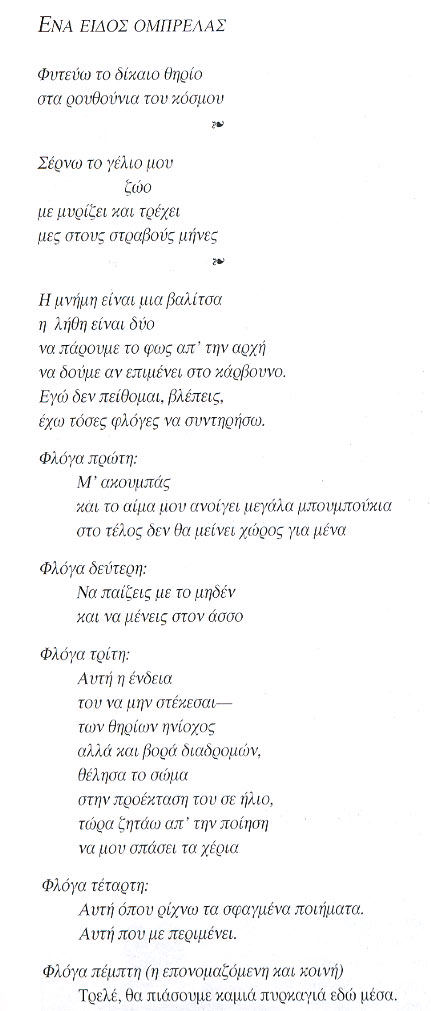 ΕΝΑ ΕΙΔΟΣ ΟΜΠΡΕΛΑΣ

Φυτεύω το δίκαιο θηρίο
στα ρουθούνια του κόσμου

Σέρνω το γέλιο μου
ζώο
με μυρίζει και τρέχει
μες στους στραβούς μήνες

Η μνήμη είναι μια βαλίτσα
η λήθη είναι δύο
να πάρουμε το φως απ' την αρχή
να δούμε αν επιμένει στο κάρβουνο.
Εγώ δεν πείθομαι, βλέπεις,
έχω τόσες φλόγες να συντηρήσω.

Φλόγα πρώτη:
Μ' ακουμπάς
και το αίμα μου ανοίγει μεγάλα μπουμπούκια
στο τέλος δεν θα μείνει χώρος για μένα

Φλόγα δεύτερη:
Να παίζεις με το μηδέν
και να μένεις στον άσσο

Φλόγα τρίτη:
Αυτή η ένδεια
του να μην στέκεσαι—
των θηρίων ηνίοχος
αλλά και βορά διαδρομών,
θέλησα το σώμα
στην προέκταση του σε ήλιο,
τώρα ζητάω απ' την ποίηση
να μου σπάσει τα χέρια

Φλόγα τέταρτη:
Αυτή όπου ρίχνω τα σφαγμένα ποιήματα.
Αυτή που με περιμένει.

Φλόγα πέμπτη (η επονομαζόμενη και κοινή)
Τρελέ, θα πιάσουμε καμιά πυρκαγιά εδώ μέσα.